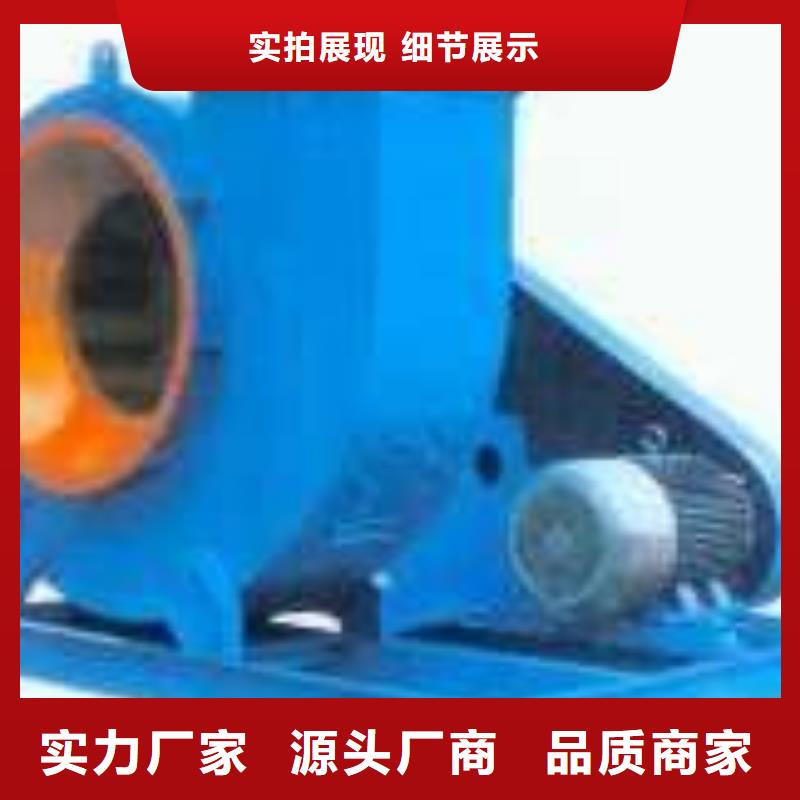 实拍展现 细节展示

实力厂家 源头厂商 品质商家